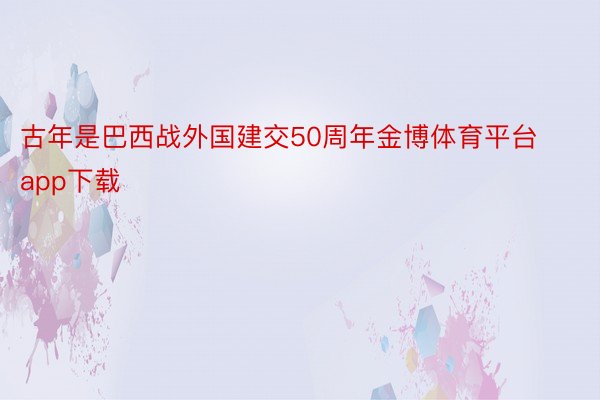 古年是巴西战外国建交50周年金博体育平台app下载